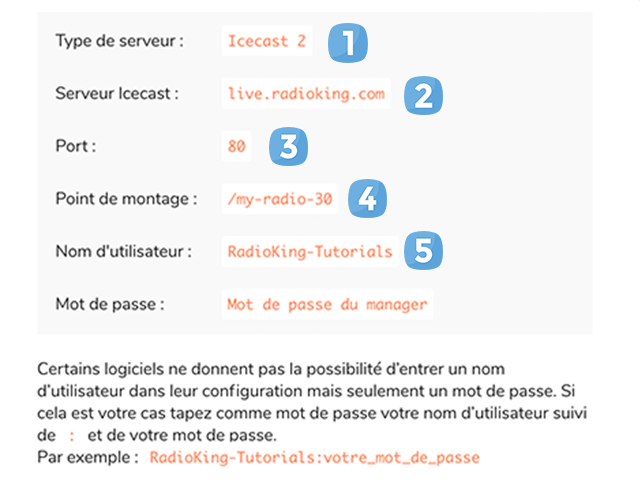 Type de serveur : Icecast 2 1

Serveur Icecast : live.radioking.com 2

Port : 80 3

Point de montage : /my-radio-30 4

Nom d'utilisateur : RadioKing-Tutorials 5

Mot de passe : Mot de passe du manager

Certains logiciels ne donnent pas la possibilité d'entrer un nom d'utilisateur dans leur configuration mais seulement un mot de passe. Si cela est votre cas tapez comme mot de passe votre nom d'utilisateur suivi de : et de votre mot de passe.
Par exemple : RadioKing-Tutorials:votre_mot_de_passe